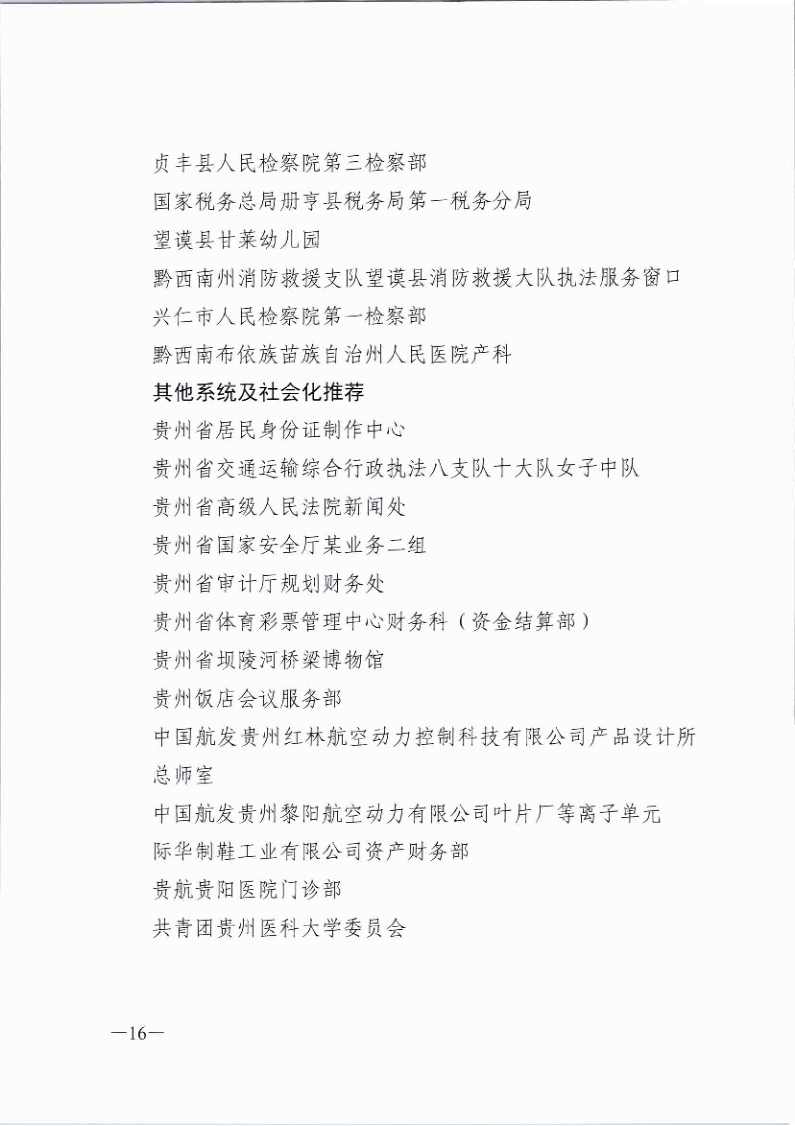 贞丰县人民检察院第三检察部

国家税务总局册亨县税务局第一税务分局

望谟县甘莱幼儿园

黔西南州消防救援支队望谟县消防救援大队执法服务窗口

兴仁市人民检察院第一检察部

黔西南布依族苗族自治州人民医院产科

其他系统及社会化推荐

贵州省居民身份证制作中心

贵州省交通运输综合行政执法八支队十大队女子中队

贵州省高级人民法院新闻处

贵州省国家安全厅某业务二组

贵州省审计厅规划财务处

贵州省体育彩票管理中心财务科（资金结算部）

贵州省坝陵河桥梁博物馆

贵州饭店会议服务部

中国航发贵州红林航空动力控制科技有限公司产品设计所总师室

中国航发贵州黎阳航空动力有限公司叶片厂等离子单元

际华制鞋工业有限公司资产财务部

贵航贵阳医院门诊部

共青团贵州医科大学委员会

—16—